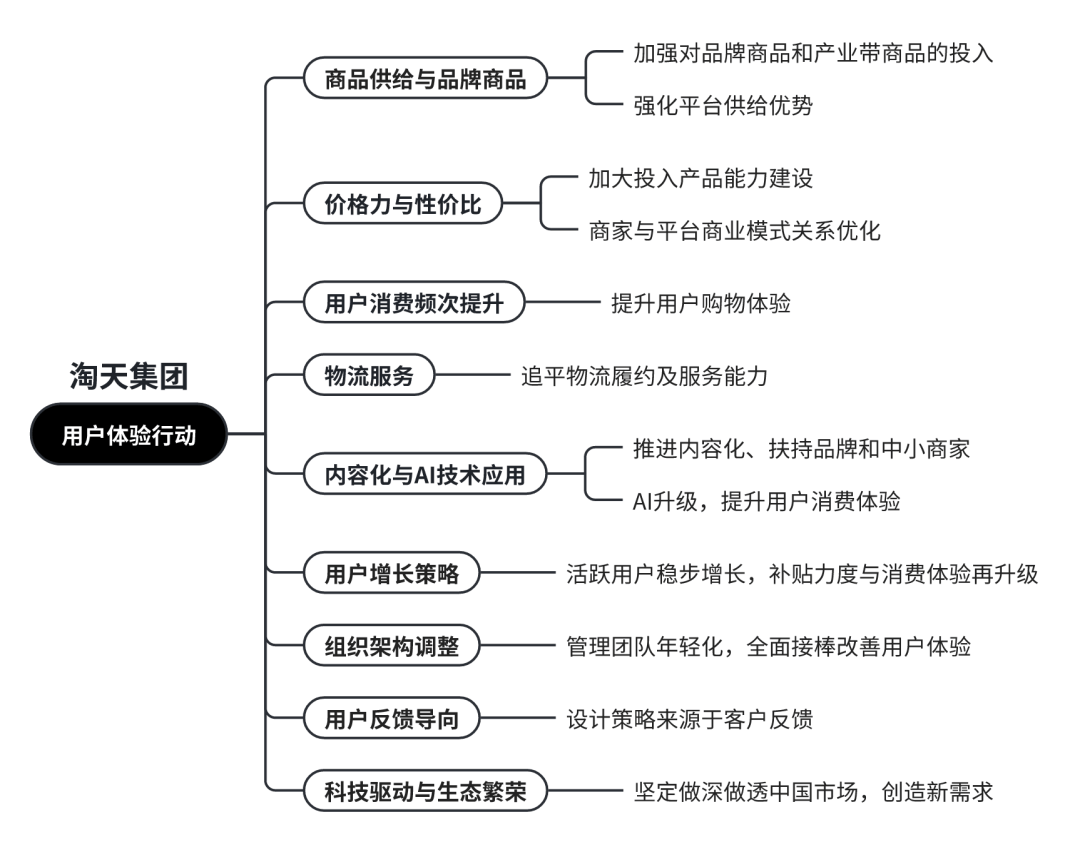 淘天集团

用户体验行动

商品供给与品牌商品

加强对品牌商品和产业带商品的投入

强化平台供给优势

价格力与性价比

加大投入产品能力建设

商家与平台商业模式关系优化

用户消费频次提升

提升用户购物体验

物流服务

追平物流履约及服务能力

内容化与AI技术应用

推进内容化、扶持品牌和中小商家

AI升级，提升用户消费体验

用户增长策略

活跃用户稳步增长，补贴力度与消费体验再升级

组织架构调整

管理团队年轻化，全面接棒改善用户体验

用户反馈导向

设计策略来源于客户反馈

科技驱动与生态繁荣

坚定做深做透中国市场，创造新需求